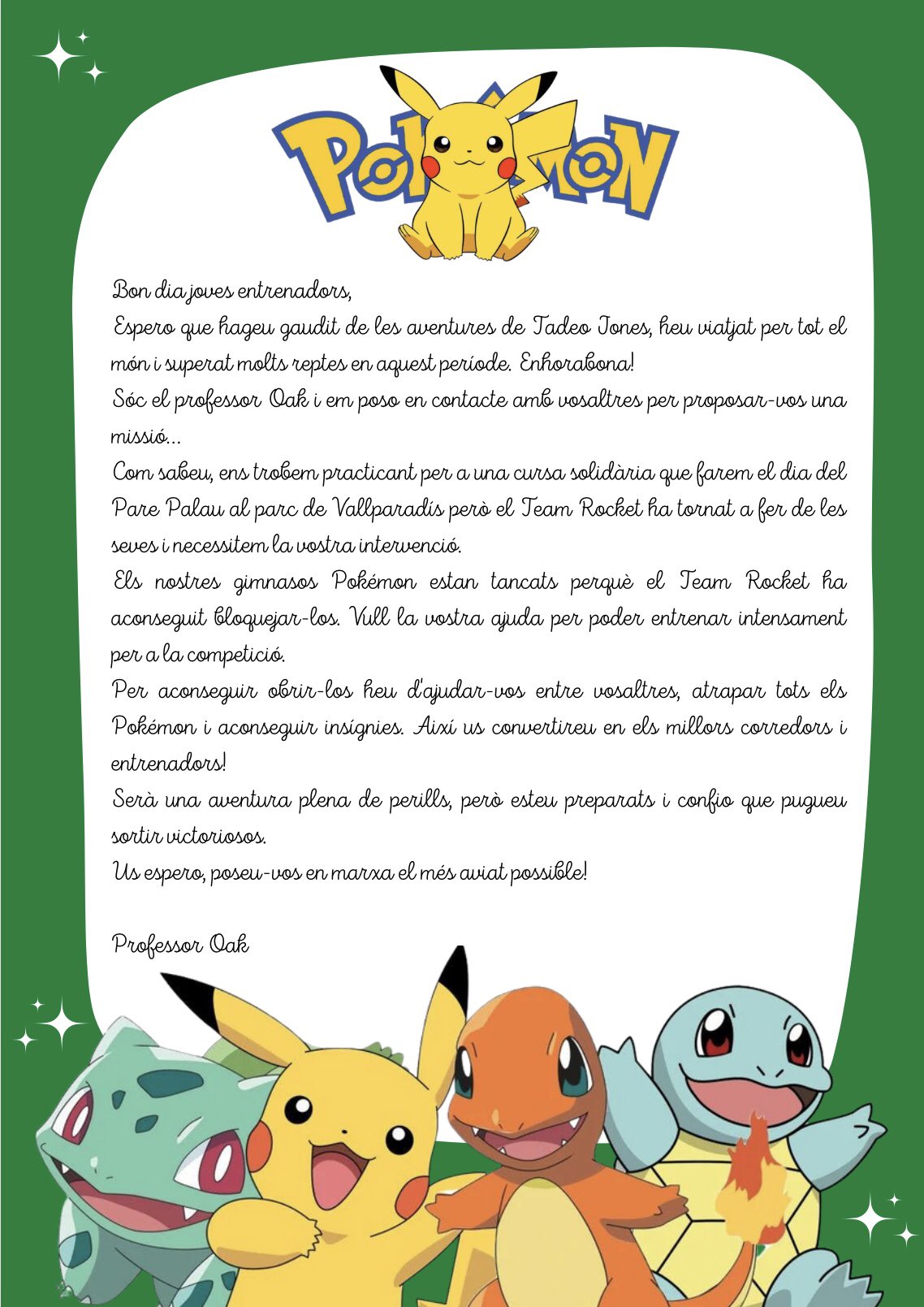 Pokémon

Bon dia joves entrenadors,
Espero que hageu gaudit de les aventures de Tadeo Jones, heu viatjat per tot el món i superat molts reptes en aquest període. Enhorabona!
Sóc el professor Oak i em poso en contacte amb vosaltres per proposar-vos una missió...
Com sabeu, ens trobem practicant per a una cursa solidària que farem el dia del Pare Palau al parc de Vallparadís però el Team Rocket ha tornat a fer de les seves i necessitem la vostra intervenció.
Els nostres gimnasos Pokémon estan tancats perquè el Team Rocket ha aconseguit bloquejar-los. Vull la vostra ajuda per poder entrenar intensament per a la competició.
Per aconseguir obrir-los heu d'ajudar-vos entre vosaltres, atrapar tots els Pokémon i aconseguir insígnies. Així us convertireu en els millors corredors i entrenadors!
Serà una aventura plena de perills, però esteu preparats i confio que pugueu sortir victoriosos.
Us espero, poseu-vos en marxa el més aviat possible!

Professor Oak